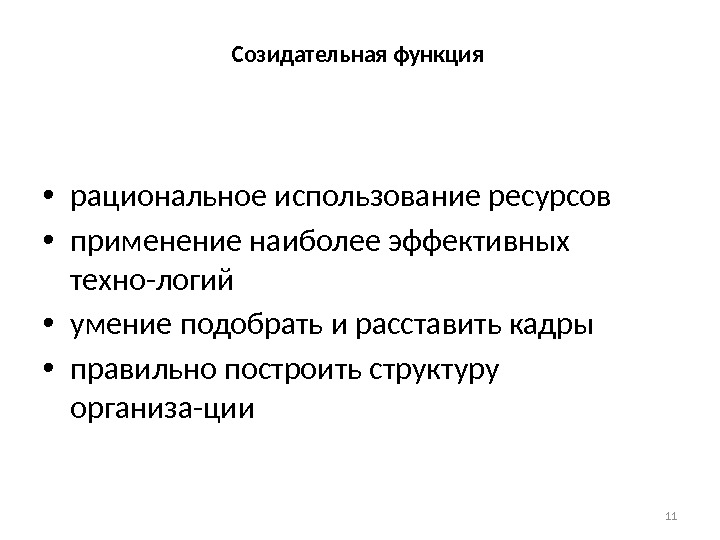 Созидательная функция

• рациональное использование ресурсов
• применение наиболее эффективных техно-логий
• умение подобрать и расставить кадры
• правильно построить структуру организа-ции

11